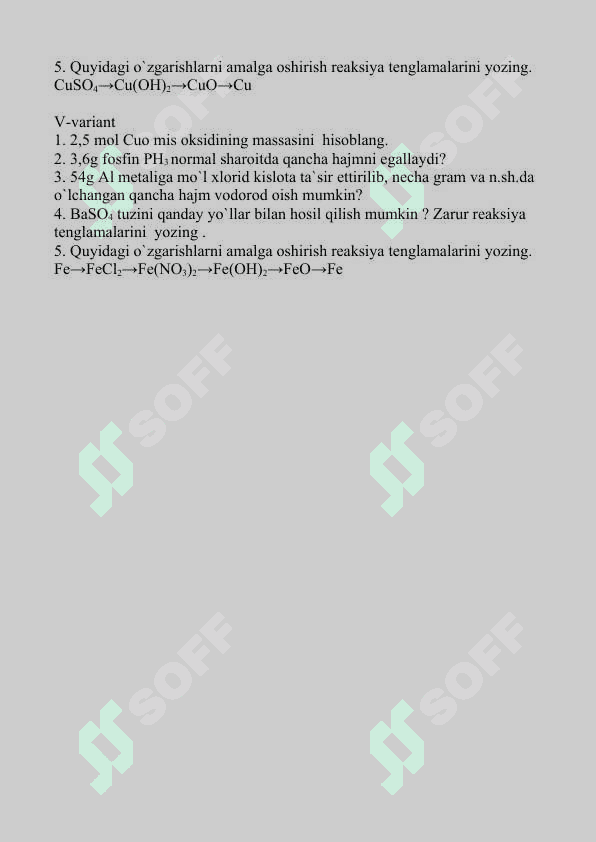 5. Quyidagi o`zgarishlarni amalga oshirish reaksiya tenglamalarini yozing.
$CuSO_4 \rightarrow Cu(OH)_2 \rightarrow CuO \rightarrow Cu$

V-variant
1. 2,5 mol Cuo mis oksidining massasini hisoblang.
2. 3,6g fosfin $PH_3$ normal sharoitda qancha hajmni egallaydi?
3. 54g Al metaliga mo`l xlorid kislota ta`sir ettirilib, necha gram va n.sh.da o`lchangan qancha hajm vodorod oish mumkin?
4. $BaSO_4$ tuzini qanday yo`llar bilan hosil qilish mumkin ? Zarur reaksiya tenglamalarini yozing .
5. Quyidagi o`zgarishlarni amalga oshirish reaksiya tenglamalarini yozing.
$Fe \rightarrow FeCl_2 \rightarrow Fe(NO_3)_2 \rightarrow Fe(OH)_2 \rightarrow FeO \rightarrow Fe$

SOFF SOFF SOFF SOFF SOFF SOFF